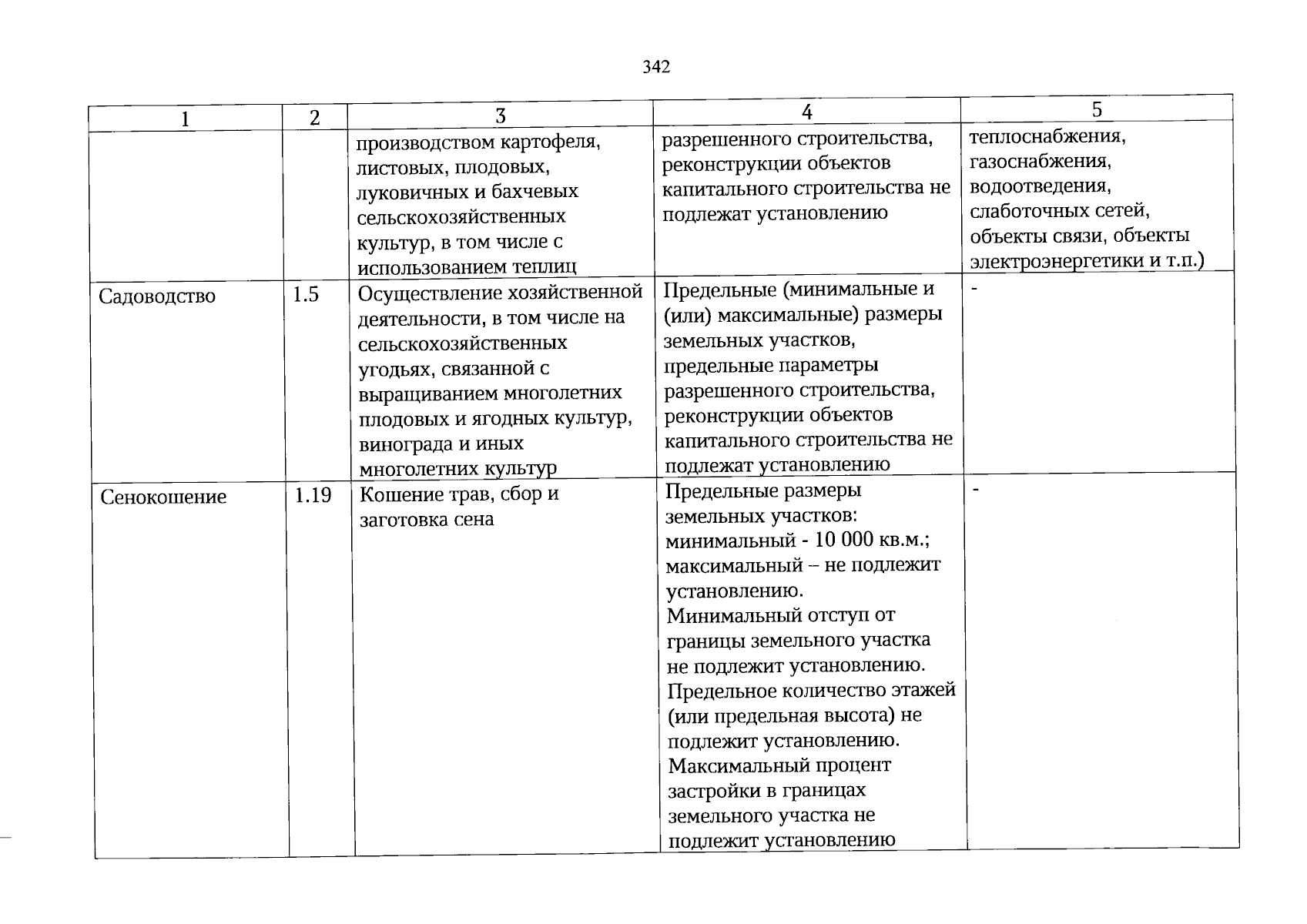 342

| 1 | 2 | 3 | 4 | 5 |
|---|---|---|---|---|
|  |  | производством картофеля, листовых, плодовых, луковичных и бахчевых сельскохозяйственных культур, в том числе с использованием теплиц | разрешенного строительства, реконструкции объектов капитального строительства не подлежат установлению | теплоснабжения, газоснабжения, водоотведения, слаботочных сетей, объекты связи, объекты электроэнергетики и т.п.) |
| Садоводство | 1.5 | Осуществление хозяйственной деятельности, в том числе на сельскохозяйственных угодьях, связанной с выращиванием многолетних плодовых и ягодных культур, винограда и иных многолетних культур | Предельные (минимальные и (или) максимальные) размеры земельных участков, предельные параметры разрешенного строительства, реконструкции объектов капитального строительства не подлежат установлению | - |
| Сенокошение | 1.19 | Кошение трав, сбор и заготовка сена | Предельные размеры земельных участков: минимальный - 10 000 кв.м.; максимальный – не подлежит установлению. Минимальный отступ от границы земельного участка не подлежит установлению. Предельное количество этажей (или предельная высота) не подлежит установлению. Максимальный процент застройки в границах земельного участка не подлежит установлению | - |